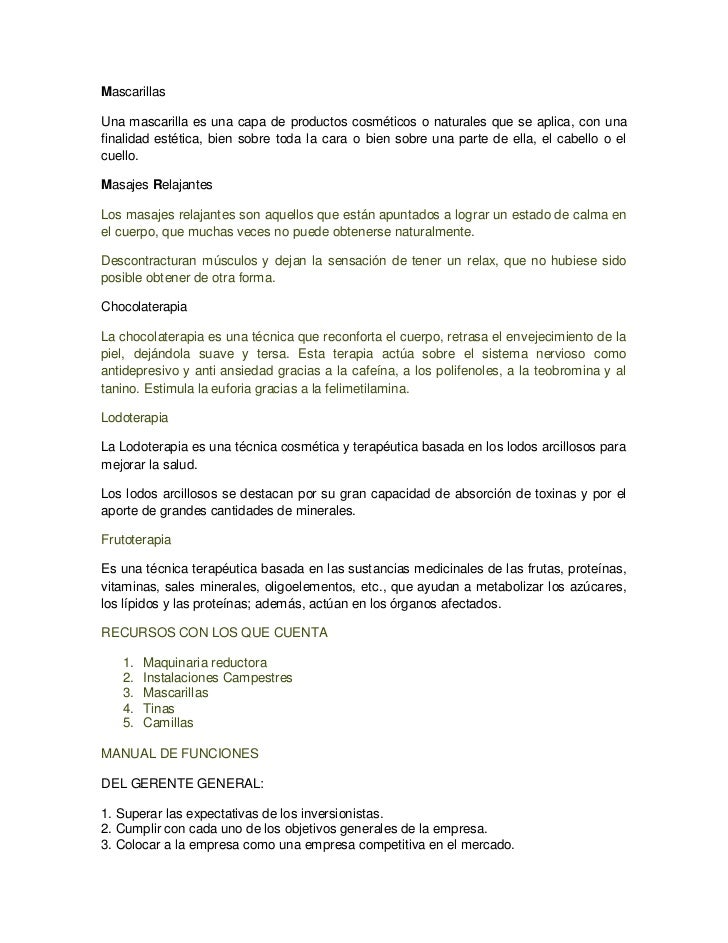 Mascarillas

Una mascarilla es una capa de productos cosméticos o naturales que se aplica, con una finalidad estética, bien sobre toda la cara o bien sobre una parte de ella, el cabello o el cuello.

Masajes Relajantes

Los masajes relajantes son aquellos que están apuntados a lograr un estado de calma en el cuerpo, que muchas veces no puede obtenerse naturalmente.

Descontracturan músculos y dejan la sensación de tener un relax, que no hubiese sido posible obtener de otra forma.

Chocolaterapia

La chocolaterapia es una técnica que reconforta el cuerpo, retrasa el envejecimiento de la piel, dejándola suave y tersa. Esta terapia actúa sobre el sistema nervioso como antidepresivo y anti ansiedad gracias a la cafeína, a los polifenoles, a la teobromina y al tanino. Estimula la euforia gracias a la felimetilamina.

Lodoterapia

La Lodoterapia es una técnica cosmética y terapéutica basada en los lodos arcillosos para mejorar la salud.

Los lodos arcillosos se destacan por su gran capacidad de absorción de toxinas y por el aporte de grandes cantidades de minerales.

Frutoterapia

Es una técnica terapéutica basada en las sustancias medicinales de las frutas, proteínas, vitaminas, sales minerales, oligoelementos, etc., que ayudan a metabolizar los azúcares, los lípidos y las proteínas; además, actúan en los órganos afectados.

RECURSOS CON LOS QUE CUENTA

1. Maquinaria reductora
2. Instalaciones Campestres
3. Mascarillas
4. Tinas
5. Camillas

MANUAL DE FUNCIONES

DEL GERENTE GENERAL:

1. Superar las expectativas de los inversionistas.
2. Cumplir con cada uno de los objetivos generales de la empresa.
3. Colocar a la empresa como una empresa competitiva en el mercado.